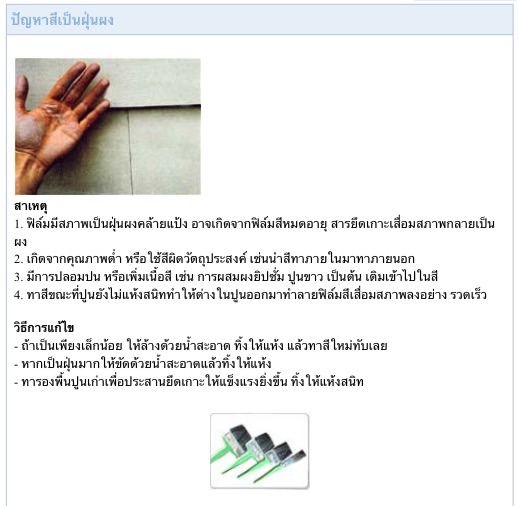 ปัญหาสีเป็นฝุ่นผง

สาเหตุ
1. ฟิล์มมีสภาพเป็นฝุ่นผงคล้ายแป้ง อาจเกิดจากฟิล์มสีหมดอายุ สารยึดเกาะเสื่อมสภาพกลายเป็นผง
2. เกิดจากคุณภาพต่ำ หรือใช้สีผิดวัตถุประสงค์ เช่นนำสีทาภายในมาทาภายนอก
3. มีการปลอมปน หรือเพิ่มเนื้อสี เช่น การผสมผงยิปซั่ม ปูนขาว เป็นต้น เติมเข้าไปในสี
4. ทาสีขณะที่ปูนยังไม่แห้งสนิททำให้ด่างในปูนออกมาทำลายฟิล์มสีเสื่อมสภาพลงอย่าง รวดเร็ว

วิธีการแก้ไข
- ถ้าเป็นเพียงเล็กน้อย ให้ล้างด้วยน้ำสะอาด ทิ้งให้แห้ง แล้วทาสีใหม่ทับเลย
- หากเป็นฝุ่นมากให้ขัดด้วยน้ำสะอาดแล้วทิ้งให้แห้ง
- ทารองพื้นปูนเก่าเพื่อประสานยึดเกาะให้แข็งแรงยิ่งขึ้น ทิ้งให้แห้งสนิท